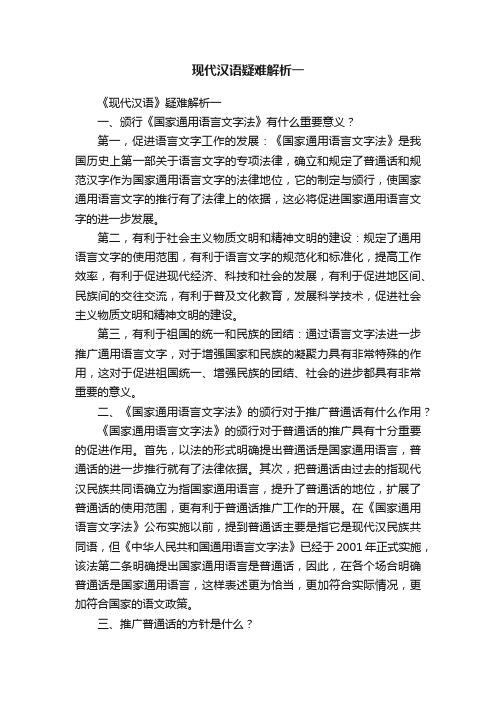 现代汉语疑难解析一

《现代汉语》疑难解析一

一、颁行《国家通用语言文字法》有什么重要意义？

第一，促进语言文字工作的发展：《国家通用语言文字法》是我国历史上第一部关于语言文字的专项法律，确立和规定了普通话和规范汉字作为国家通用语言文字的法律地位，它的制定与颁行，使国家通用语言文字的推行有了法律上的依据，这必将促进国家通用语言文字的进一步发展。

第二，有利于社会主义物质文明和精神文明的建设：规定了通用语言文字的使用范围，有利于语言文字的规范化和标准化，提高工作效率，有利于促进现代经济、科技和社会的发展，有利于促进地区间、民族间的交往交流，有利于普及文化教育，发展科学技术，促进社会主义物质文明和精神文明的建设。

第三，有利于祖国的统一和民族的团结：通过语言文字法进一步推广通用语言文字，对于增强国家和民族的凝聚力具有非常特殊的作用，这对于促进祖国统一、增强民族的团结、社会的进步都具有非常重要的意义。

二、《国家通用语言文字法》的颁行对于推广普通话有什么作用？

《国家通用语言文字法》的颁行对于普通话的推广具有十分重要的促进作用。首先，以法的形式明确提出普通话是国家通用语言，普通话的进一步推行就有了法律依据。其次，把普通话由过去的指现代汉民族共同语确立为指国家通用语言，提升了普通话的地位，扩展了普通话的使用范围，更有利于普通话推广工作的开展。在《国家通用语言文字法》公布实施以前，提到普通话主要是指它是现代汉民族共同语，但《中华人民共和国通用语言文字法》已经于 2001 年正式实施，该法第二条明确提出国家通用语言是普通话，因此，在各个场合明确普通话是国家通用语言，这样表述更为恰当，更加符合实际情况，更加符合国家的语文政策。

三、推广普通话的方针是什么？